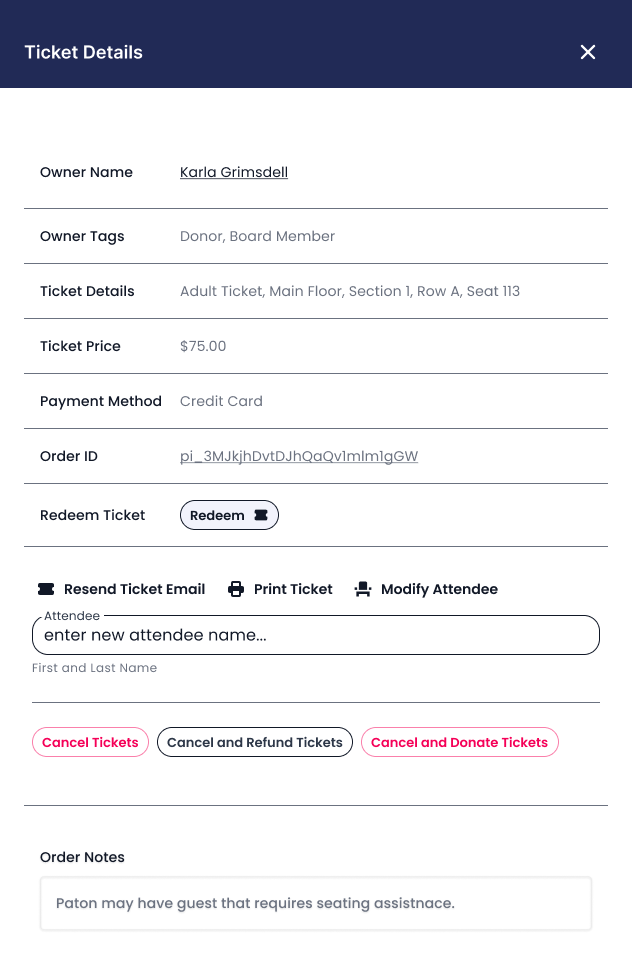 Ticket Details

| Owner Name | Karla Grimsdell |
|---|---|
| Owner Tags | Donor, Board Member |
| Ticket Details | Adult Ticket, Main Floor, Section 1, Row A, Seat 113 |
| Ticket Price | $75.00 |
| Payment Method | Credit Card |
| Order ID | pi_3MJkjhDvtDJhQaQv1mIm1gGW |
| Redeem Ticket | Redeem |

Resend Ticket Email Print Ticket Modify Attendee

Attendee
enter new attendee name...
First and Last Name

Cancel Tickets Cancel and Refund Tickets Cancel and Donate Tickets

Order Notes

Paton may have guest that requires seating assistnace.